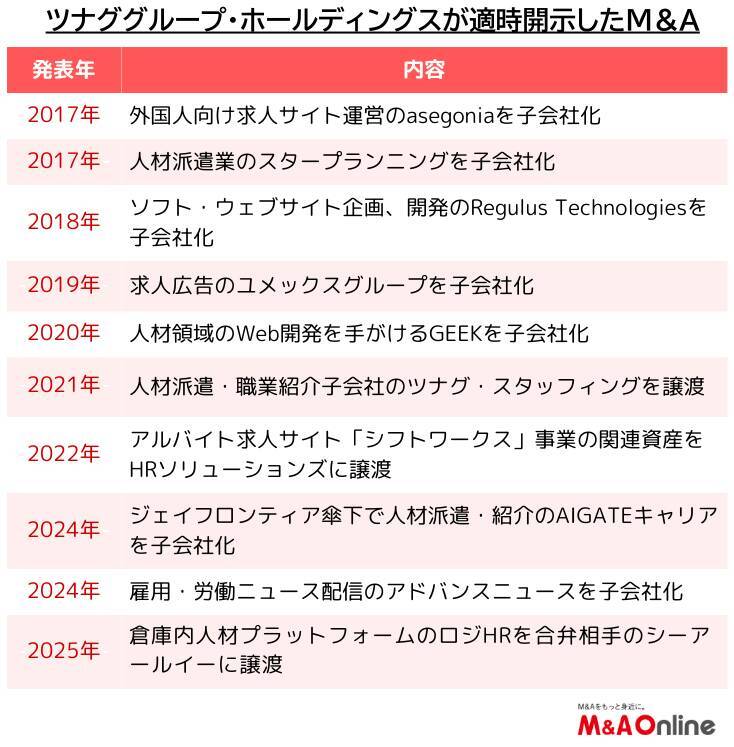 ツナググループ・ホールディングスが適時開示したM&A

| 発表年 | 内容 |
|---|---|
| 2017年 | 外国人向け求人サイト運営のasegoniaを子会社化 |
| 2017年 | 人材派遣業のスタープランニングを子会社化 |
| 2018年 | ソフト・ウェブサイト企画、開発のRegulus Technologiesを子会社化 |
| 2019年 | 求人広告のユメックスグループを子会社化 |
| 2020年 | 人材領域のWeb開発を手がけるGEEKを子会社化 |
| 2021年 | 人材派遣・職業紹介子会社のツナグ・スタッフィングを譲渡 |
| 2022年 | アルバイト求人サイト「シフトワークス」事業の関連資産をHRソリューションズに譲渡 |
| 2024年 | ジェイフロンティア傘下で人材派遣・紹介のAIGATEキャリアを子会社化 |
| 2024年 | 雇用・労働ニュース配信のアドバンスニュースを子会社化 |
| 2025年 | 倉庫内人材プラットフォームのロジHRを合弁相手のシーアールイーに譲渡 |

M&Aをもっと身近に。
M&A Online